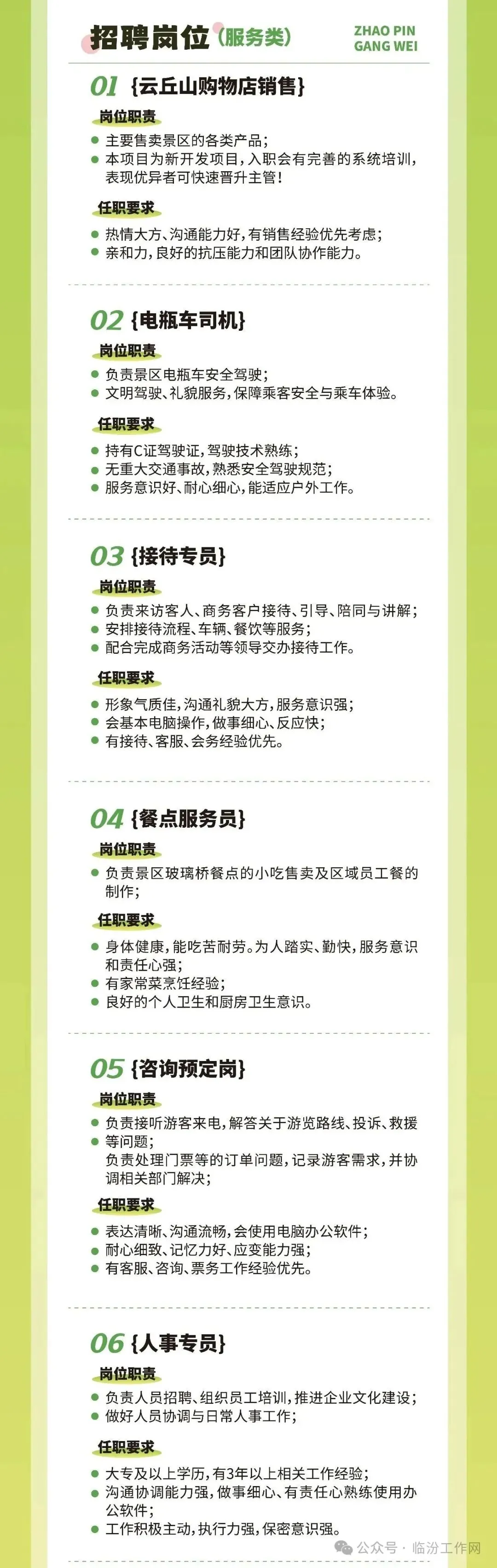 招聘岗位(服务类)

ZHAO PIN
GANG WEI

01 {云丘山购物店销售}

岗位职责

• 主要售卖景区的各类产品;
• 本项目为新开发项目,入职会有完善的系统培训,表现优异者可快速晋升主管!

任职要求

• 热情大方、沟通能力好,有销售经验优先考虑;
• 亲和力,良好的抗压能力和团队协作能力。

02 {电瓶车司机}

岗位职责

• 负责景区电瓶车安全驾驶;
• 文明驾驶、礼貌服务,保障乘客安全与乘车体验。

任职要求

• 持有C证驾驶证,驾驶技术熟练;
• 无重大交通事故,熟悉安全驾驶规范;
• 服务意识好、耐心细心,能适应户外工作。

03 {接待专员}

岗位职责

• 负责来访客人、商务客户接待、引导、陪同与讲解;
• 安排接待流程、车辆、餐饮等服务;
• 配合完成商务活动等领导交办接待工作。

任职要求

• 形象气质佳,沟通礼貌大方,服务意识强;
• 会基本电脑操作,做事细心、反应快;
• 有接待、客服、会务经验优先。

04 {餐点服务员}

岗位职责

• 负责景区玻璃桥餐点的小吃售卖及区域员工餐的制作;

任职要求

• 身体健康,能吃苦耐劳。为人踏实、勤快,服务意识和责任心强;
• 有家常菜烹饪经验;
• 良好的个人卫生和厨房卫生意识。

05 {咨询预定岗}

岗位职责

• 负责接听游客来电,解答关于游览路线、投诉、救援
• 等问题;
负责处理门票等的订单问题,记录游客需求,并协调相关部门解决;

任职要求

• 表达清晰、沟通流畅,会使用电脑办公软件;
• 耐心细致、记忆力好、应变能力强;
• 有客服、咨询、票务工作经验优先。

06 {人事专员}

岗位职责

• 负责人员招聘、组织员工培训,推进企业文化建设;
• 做好人员协调与日常人事工作;

任职要求

• 大专及以上学历,有3年以上相关工作经验;
• 沟通协调能力强,做事细心、有责任心熟练使用办公软件;
• 工作积极主动,执行力强,保密意识强。

公众号 · 临汾工作网